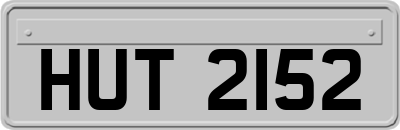 HUT 2152